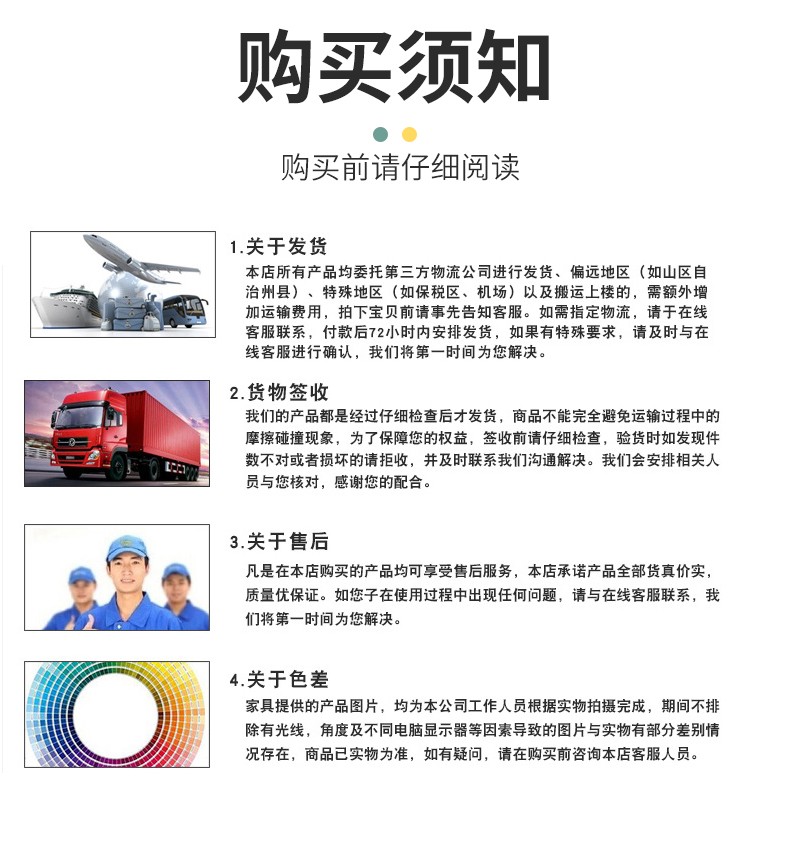 购买须知

购买前请仔细阅读

1.关于发货
本店所有产品均委托第三方物流公司进行发货、偏远地区（如山区自治州县）、特殊地区（如保税区、机场）以及搬运上楼的，需额外增加运输费用，拍下宝贝前请事先告知客服。如需指定物流，请于在线客服联系，付款后72小时内安排发货，如果有特殊要求，请及时与在线客服进行确认，我们将第一时间为您解决。

2.货物签收
我们的产品都是经过仔细检查后才发货，商品不能完全避免运输过程中的摩擦碰撞现象，为了保障您的权益，签收前请仔细检查，验货时如发现件数不对或者损坏的请拒收，并及时联系我们沟通解决。我们会安排相关人员与您核对，感谢您的配合。

3.关于售后
凡是在本店购买的产品均可享受售后服务，本店承诺产品全部货真价实，质量优保证。如您子在使用过程中出现任何问题，请与在线客服联系，我们将第一时间为您解决。

4.关于色差
家具提供的产品图片，均为本公司工作人员根据实物拍摄完成，期间不排除有光线，角度及不同电脑显示器等因素导致的图片与实物有部分差别情况存在，商品已实物为准，如有疑问，请在购买前咨询本店客服人员。